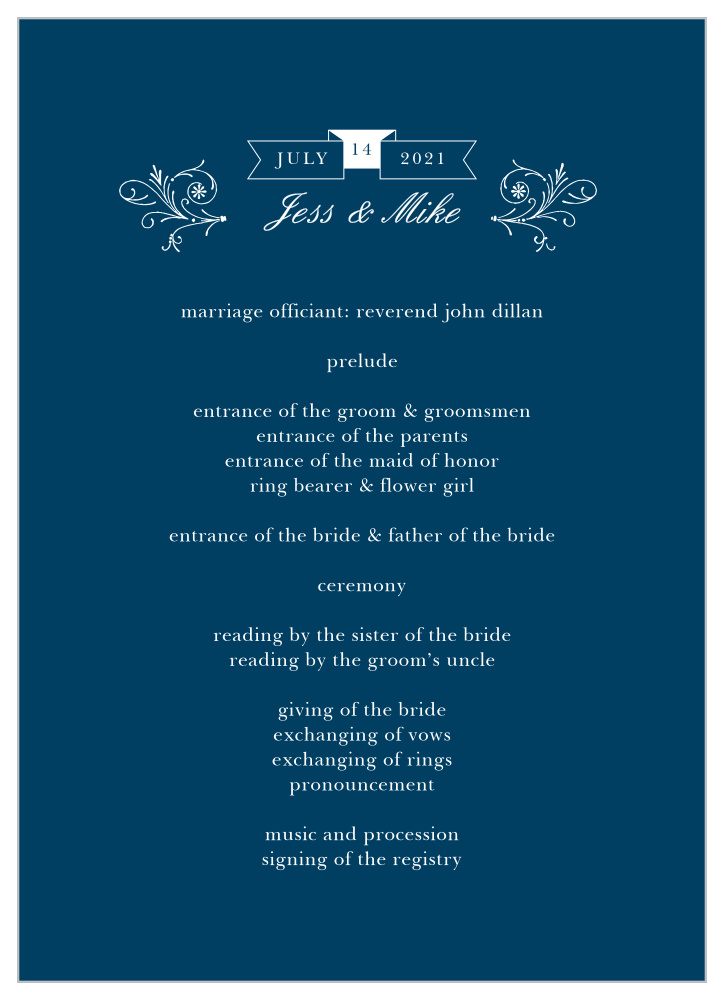 JULY 14 2021
Jess & Mike

marriage officiant: reverend john dillan

prelude

entrance of the groom & groomsmen
entrance of the parents
entrance of the maid of honor
ring bearer & flower girl

entrance of the bride & father of the bride

ceremony

reading by the sister of the bride
reading by the groom's uncle

giving of the bride
exchanging of vows
exchanging of rings
pronouncement

music and procession
signing of the registry